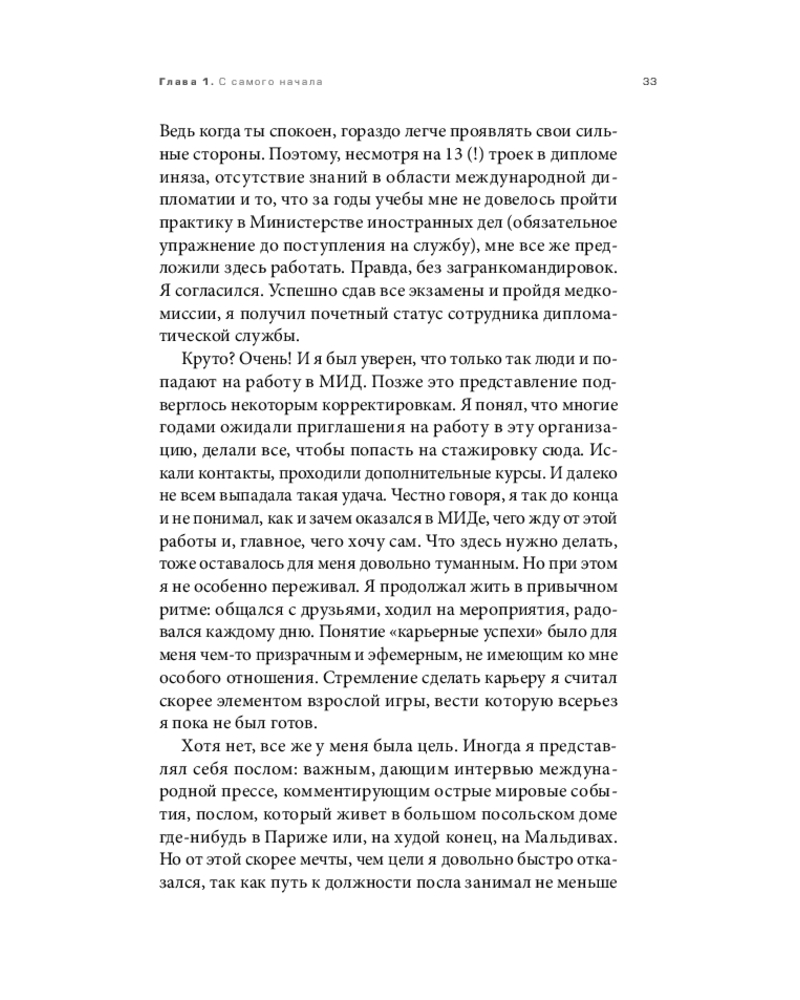 Глава 1. С самого начала

33

Ведь когда ты спокоен, гораздо легче проявлять свои сильные стороны. Поэтому, несмотря на 13 (!) троек в дипломе иняза, отсутствие знаний в области международной дипломатии и то, что за годы учебы мне не довелось пройти практику в Министерстве иностранных дел (обязательное упражнение до поступления на службу), мне все же предложили здесь работать. Правда, без загранкомандировок. Я согласился. Успешно сдав все экзамены и пройдя медкомиссии, я получил почетный статус сотрудника дипломатической службы.

Круто? Очень! И я был уверен, что только так люди и попадают на работу в МИД. Позже это представление подверглось некоторым корректировкам. Я понял, что многие годами ожидали приглашения на работу в эту организацию, делали все, чтобы попасть на стажировку сюда. Искали контакты, проходили дополнительные курсы. И далеко не всем выпадала такая удача. Честно говоря, я так до конца и не понимал, как и зачем оказался в МИДе, чего жду от этой работы и, главное, чего хочу сам. Что здесь нужно делать, тоже оставалось для меня довольно туманным. Но при этом я не особенно переживал. Я продолжал жить в привычном ритме: общался с друзьями, ходил на мероприятия, радовался каждому дню. Понятие «карьерные успехи» было для меня чем-то призрачным и эфемерным, не имеющим ко мне особого отношения. Стремление сделать карьеру я считал скорее элементом взрослой игры, вести которую всерьез я пока не был готов.

Хотя нет, все же у меня была цель. Иногда я представлял себя послом: важным, дающим интервью международной прессе, комментирующим острые мировые события, послом, который живет в большом посольском доме где-нибудь в Париже или, на худой конец, на Мальдивах. Но от этой скорее мечты, чем цели я довольно быстро отказался, так как путь к должности посла занимал не меньше